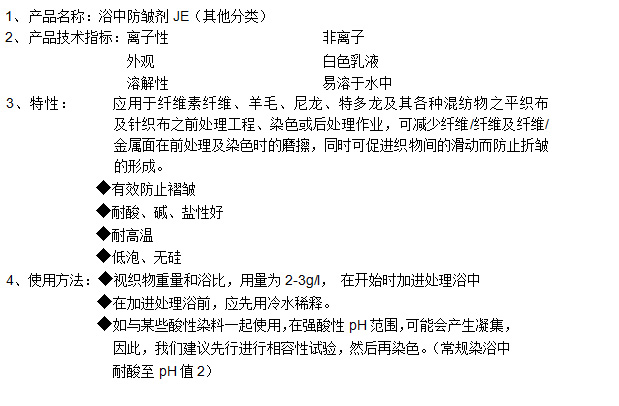 1、产品名称：浴中防皱剂JE（其他分类）

2、产品技术指标：离子性 非离子

外观 白色乳液

溶解性 易溶于水中

3、特性： 应用于纤维素纤维、羊毛、尼龙、特多龙及其各种混纺物之平织布及针织布之前处理工程、染色或后处理作业，可减少纤维/纤维及纤维/金属面在前处理及染色时的磨擦，同时可促进织物间的滑动而防止折皱的形成。

◆有效防止褶皱

◆耐酸、碱、盐性好

◆耐高温

◆低泡、无硅

4、使用方法：◆视织物重量和浴比，用量为2-3g/l， 在开始时加进处理浴中

◆在加进处理浴前，应先用冷水稀释。

◆如与某些酸性染料一起使用,在强酸性pH范围,可能会产生凝集，因此，我们建议先行进行相容性试验，然后再染色。（常规染浴中耐酸至pH值2）